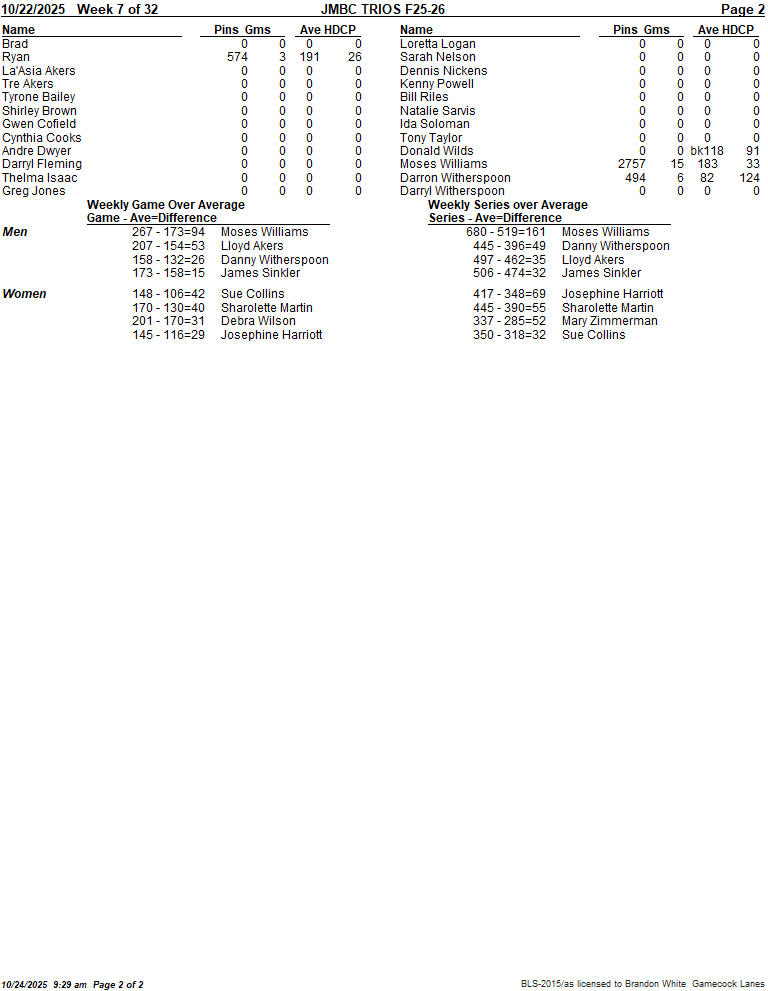 10/22/2025 Week 7 of 32 JMBC TRIOS F25-26 Page 2

| Name | Pins | Gms | Ave | HDCP |
|---|---|---|---|---|
| Brad | 0 | 0 | 0 | 0 |
| Ryan | 574 | 3 | 191 | 26 |
| La'Asia Akers | 0 | 0 | 0 | 0 |
| Tre Akers | 0 | 0 | 0 | 0 |
| Tyrone Bailey | 0 | 0 | 0 | 0 |
| Shirley Brown | 0 | 0 | 0 | 0 |
| Gwen Cofield | 0 | 0 | 0 | 0 |
| Cynthia Cooks | 0 | 0 | 0 | 0 |
| Andre Dwyer | 0 | 0 | 0 | 0 |
| Darryl Fleming | 0 | 0 | 0 | 0 |
| Thelma Isaac | 0 | 0 | 0 | 0 |
| Greg Jones | 0 | 0 | 0 | 0 |

| Name | Pins | Gms | Ave | HDCP |
|---|---|---|---|---|
| Loretta Logan | 0 | 0 | 0 | 0 |
| Sarah Nelson | 0 | 0 | 0 | 0 |
| Dennis Nickens | 0 | 0 | 0 | 0 |
| Kenny Powell | 0 | 0 | 0 | 0 |
| Bill Riles | 0 | 0 | 0 | 0 |
| Natalie Sarvis | 0 | 0 | 0 | 0 |
| Ida Soloman | 0 | 0 | 0 | 0 |
| Tony Taylor | 0 | 0 | 0 | 0 |
| Donald Wilds | 0 | 0 | bk118 | 91 |
| Moses Williams | 2757 | 15 | 183 | 33 |
| Darron Witherspoon | 494 | 6 | 82 | 124 |
| Darryl Witherspoon | 0 | 0 | 0 | 0 |

Weekly Game Over Average
Game - Ave=Difference

Men
267 - 173=94 Moses Williams
207 - 154=53 Lloyd Akers
158 - 132=26 Danny Witherspoon
173 - 158=15 James Sinkler

Women
148 - 106=42 Sue Collins
170 - 130=40 Sharolette Martin
201 - 170=31 Debra Wilson
145 - 116=29 Josephine Harriott

Weekly Series over Average
Series - Ave=Difference

680 - 519=161 Moses Williams
445 - 396=49 Danny Witherspoon
497 - 462=35 Lloyd Akers
506 - 474=32 James Sinkler

417 - 348=69 Josephine Harriott
445 - 390=55 Sharolette Martin
337 - 285=52 Mary Zimmerman
350 - 318=32 Sue Collins

10/24/2025 9:29 am Page 2 of 2
BLS-2015/as licensed to Brandon White Gamecock Lanes